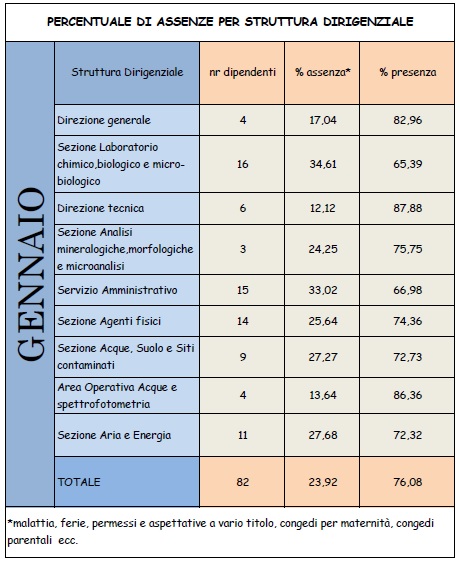 PERCENTUALE DI ASSENZE PER STRUTTURA DIRIGENZIALE

GENNAIO

| Struttura Dirigenziale | nr dipendenti | % assenza* | % presenza |
|---|---|---|---|
| Direzione generale | 4 | 17,04 | 82,96 |
| Sezione Laboratorio chimico,biologico e microbiologico | 16 | 34,61 | 65,39 |
| Direzione tecnica | 6 | 12,12 | 87,88 |
| Sezione Analisi mineralogiche,morfologiche e microanalisi | 3 | 24,25 | 75,75 |
| Servizio Amministrativo | 15 | 33,02 | 66,98 |
| Sezione Agenti fisici | 14 | 25,64 | 74,36 |
| Sezione Acque, Suolo e Siti contaminati | 9 | 27,27 | 72,73 |
| Area Operativa Acque e spettrofotometria | 4 | 13,64 | 86,36 |
| Sezione Aria e Energia | 11 | 27,68 | 72,32 |
| TOTALE | 82 | 23,92 | 76,08 |

*malattia, ferie, permessi e aspettative a vario titolo, congedi per maternità, congedi parentali ecc.